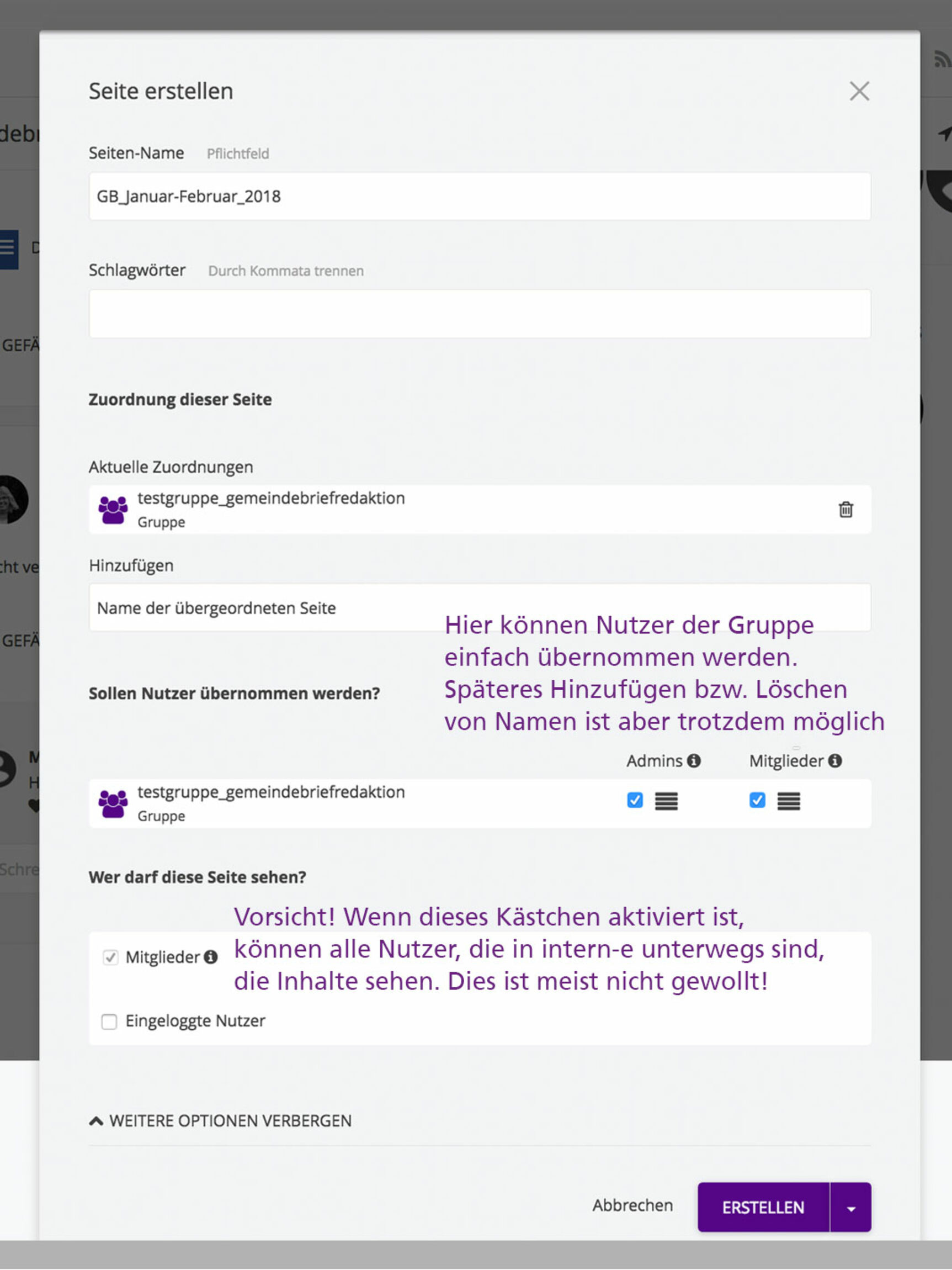 Seite erstellen

Seiten-Name Pflichtfeld

GB_Januar-Februar_2018

Schlagwörter Durch Kommata trennen

Zuordnung dieser Seite

Aktuelle Zuordnungen

testgruppe_gemeindebriefredaktion
Gruppe

Hinzufügen

Name der übergeordneten Seite

Hier können Nutzer der Gruppe einfach übernommen werden. Späteres Hinzufügen bzw. Löschen von Namen ist aber trotzdem möglich

Sollen Nutzer übernommen werden?

Admins Mitglieder

testgruppe_gemeindebriefredaktion
Gruppe

Wer darf diese Seite sehen?

Vorsicht! Wenn dieses Kästchen aktiviert ist, können alle Nutzer, die in intern-e unterwegs sind, die Inhalte sehen. Dies ist meist nicht gewollt!

Mitglieder

Eingeloggte Nutzer

WEITERE OPTIONEN VERBERGEN

Abbrechen ERSTELLEN